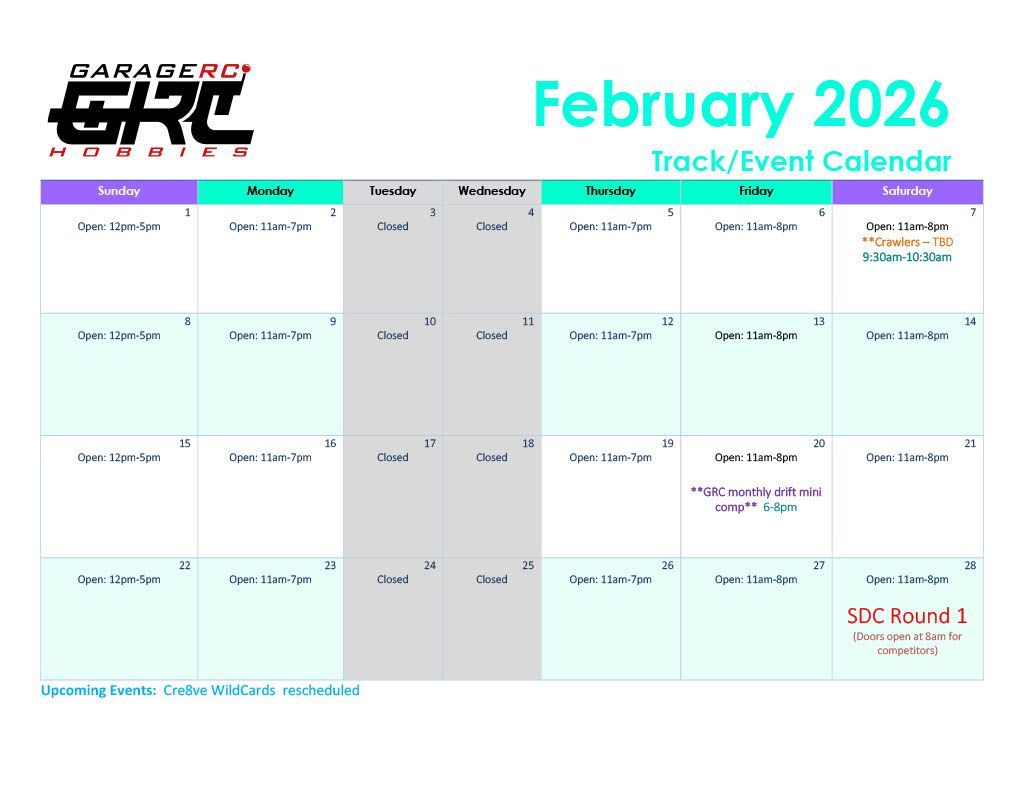 GARAGERC
GRC
HOBBIES

February 2026

Track/Event Calendar

| Sunday | Monday | Tuesday | Wednesday | Thursday | Friday | Saturday |
|---|---|---|---|---|---|---|
| 1 Open: 12pm-5pm | 2 Open: 11am-7pm | 3 Closed | 4 Closed | 5 Open: 11am-7pm | 6 Open: 11am-8pm | 7 Open: 11am-8pm **Crawlers – TBD 9:30am-10:30am |
| 8 Open: 12pm-5pm | 9 Open: 11am-7pm | 10 Closed | 11 Closed | 12 Open: 11am-7pm | 13 Open: 11am-8pm | 14 Open: 11am-8pm |
| 15 Open: 12pm-5pm | 16 Open: 11am-7pm | 17 Closed | 18 Closed | 19 Open: 11am-7pm | 20 Open: 11am-8pm **GRC monthly drift mini comp** 6-8pm | 21 Open: 11am-8pm |
| 22 Open: 12pm-5pm | 23 Open: 11am-7pm | 24 Closed | 25 Closed | 26 Open: 11am-7pm | 27 Open: 11am-8pm | 28 Open: 11am-8pm SDC Round 1 (Doors open at 8am for competitors) |

Upcoming Events: Cre8ve WildCards rescheduled